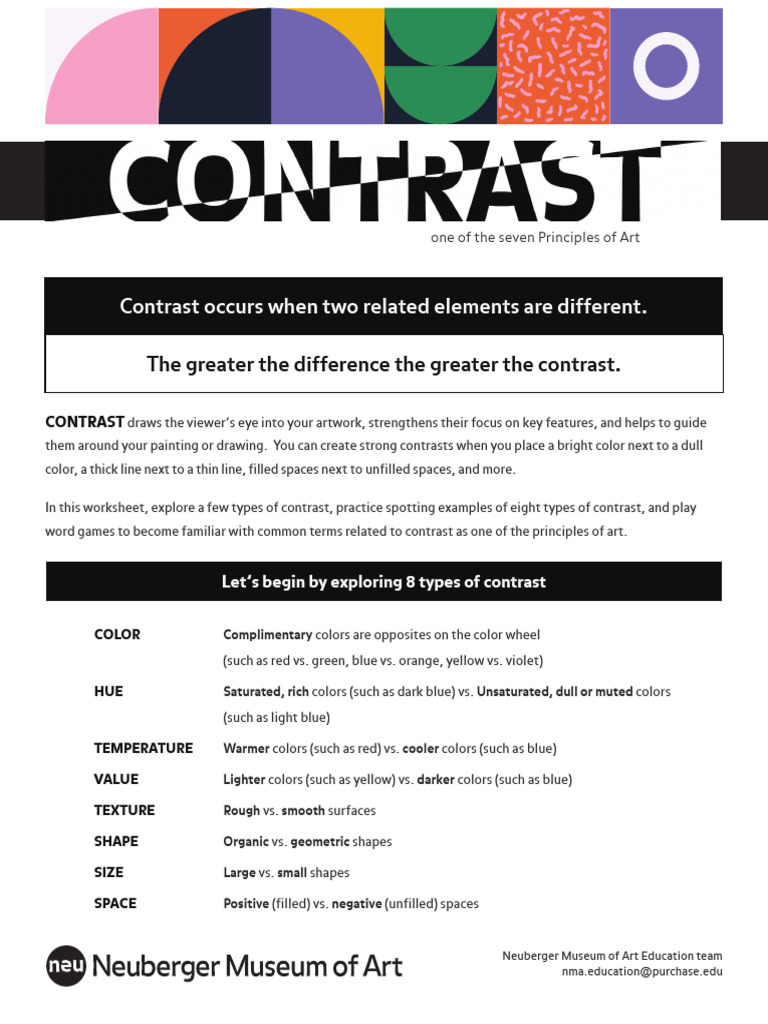 CONTRAST

one of the seven Principles of Art

Contrast occurs when two related elements are different.

The greater the difference the greater the contrast.

CONTRAST draws the viewer's eye into your artwork, strengthens their focus on key features, and helps to guide them around your painting or drawing. You can create strong contrasts when you place a bright color next to a dull color, a thick line next to a thin line, filled spaces next to unfilled spaces, and more.

In this worksheet, explore a few types of contrast, practice spotting examples of eight types of contrast, and play word games to become familiar with common terms related to contrast as one of the principles of art.

Let's begin by exploring 8 types of contrast

| | |
|---|---|
| COLOR | Complimentary colors are opposites on the color wheel (such as red vs. green, blue vs. orange, yellow vs. violet) |
| HUE | Saturated, rich colors (such as dark blue) vs. Unsaturated, dull or muted colors (such as light blue) |
| TEMPERATURE | Warmer colors (such as red) vs. cooler colors (such as blue) |
| VALUE | Lighter colors (such as yellow) vs. darker colors (such as blue) |
| TEXTURE | Rough vs. smooth surfaces |
| SHAPE | Organic vs. geometric shapes |
| SIZE | Large vs. small shapes |
| SPACE | Positive (filled) vs. negative (unfilled) spaces |

neu Neuberger Museum of Art

Neuberger Museum of Art Education team
nma.education@purchase.edu